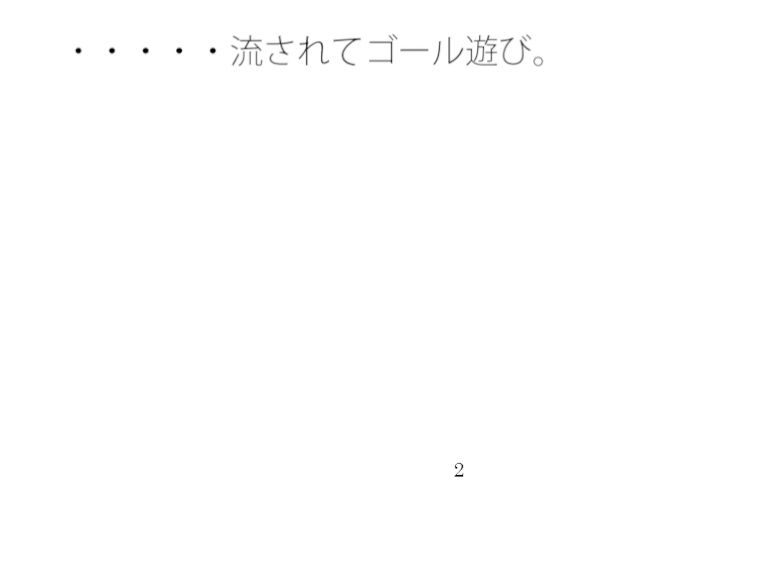 ・・・・・流されてゴール遊び。

2